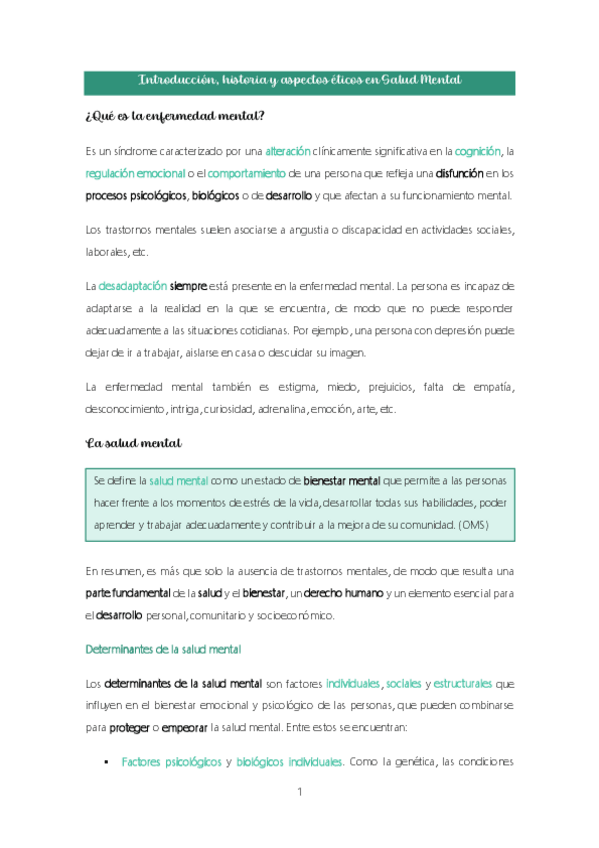 Introducción, historia y aspectos éticos en Salud Mental

¿Qué es la enfermedad mental?

Es un síndrome caracterizado por una alteración clínicamente significativa en la cognición, la regulación emocional o el comportamiento de una persona que refleja una disfunción en los procesos psicológicos, biológicos o de desarrollo y que afectan a su funcionamiento mental.

Los trastornos mentales suelen asociarse a angustia o discapacidad en actividades sociales, laborales, etc.

La desadaptación siempre está presente en la enfermedad mental. La persona es incapaz de adaptarse a la realidad en la que se encuentra, de modo que no puede responder adecuadamente a las situaciones cotidianas. Por ejemplo, una persona con depresión puede dejar de ir a trabajar, aislarse en casa o descuidar su imagen.

La enfermedad mental también es estigma, miedo, prejuicios, falta de empatía, desconocimiento, intriga, curiosidad, adrenalina, emoción, arte, etc.

La salud mental

Se define la salud mental como un estado de bienestar mental que permite a las personas hacer frente a los momentos de estrés de la vida, desarrollar todas sus habilidades, poder aprender y trabajar adecuadamente y contribuir a la mejora de su comunidad. (OMS)

En resumen, es más que solo la ausencia de trastornos mentales, de modo que resulta una parte fundamental de la salud y el bienestar, un derecho humano y un elemento esencial para el desarrollo personal, comunitario y socioeconómico.

Determinantes de la salud mental

Los determinantes de la salud mental son factores individuales, sociales y estructurales que influyen en el bienestar emocional y psicológico de las personas, que pueden combinarse para proteger o empeorar la salud mental. Entre estos se encuentran:

▪ Factores psicológicos y biológicos individuales. Como la genética, las condiciones

1